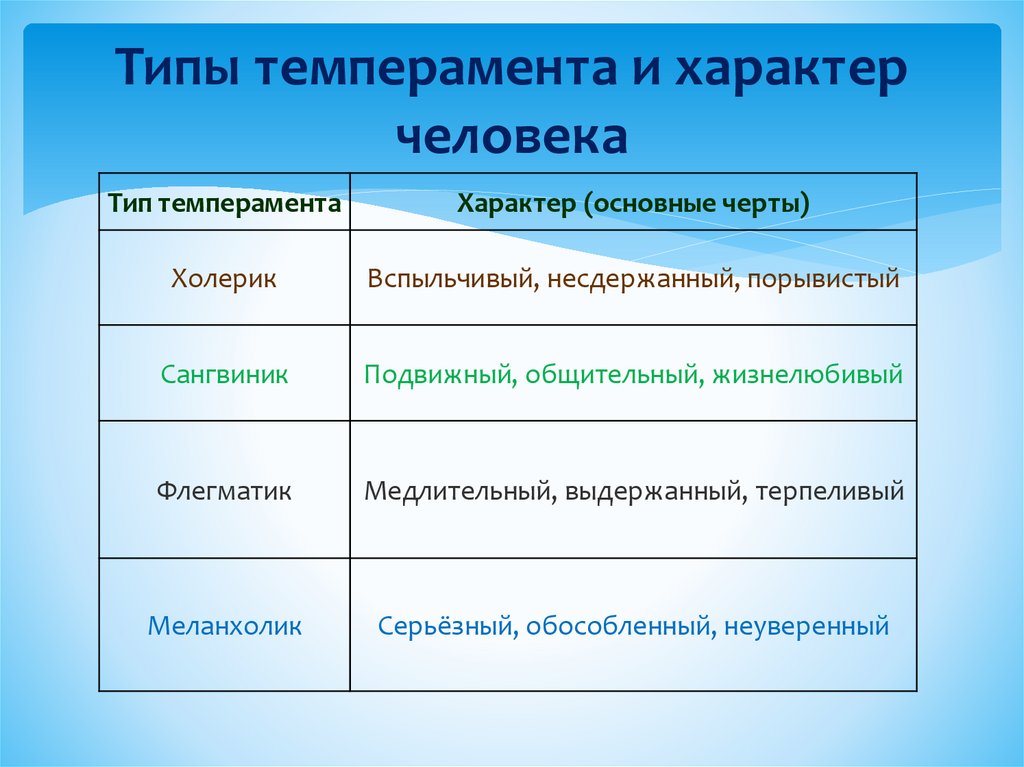 Типы темперамента и характер человека

| Тип темперамента | Характер (основные черты) |
|---|---|
| Холерик | Вспыльчивый, несдержанный, порывистый |
| Сангвиник | Подвижный, общительный, жизнелюбивый |
| Флегматик | Медлительный, выдержанный, терпеливый |
| Меланхолик | Серьёзный, обособленный, неуверенный |